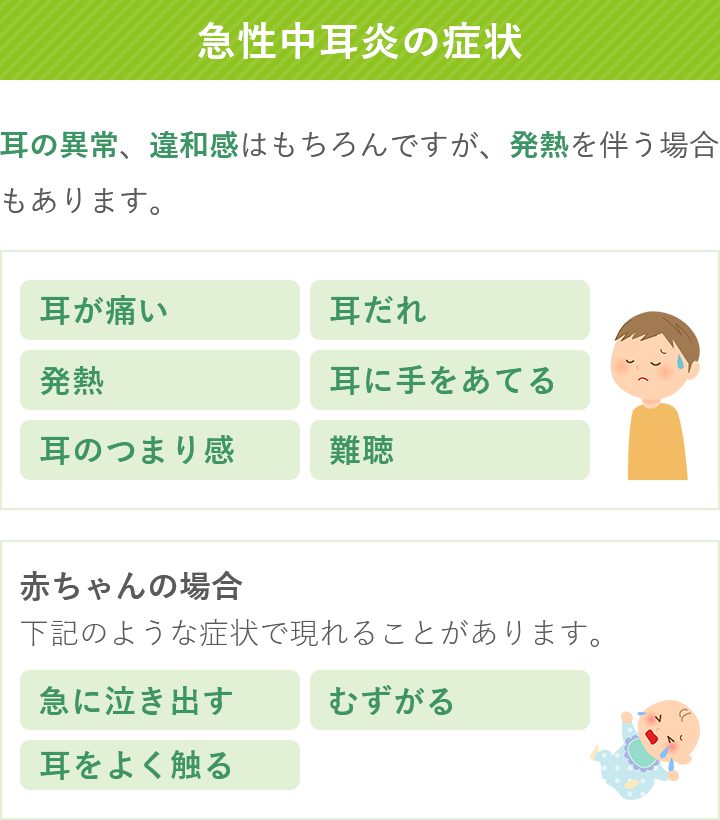 急性中耳炎の症状

耳の異常、違和感はもちろんですが、発熱を伴う場合もあります。

耳が痛い
耳だれ
発熱
耳に手をあてる
耳のつまり感
難聴

赤ちゃんの場合
下記のような症状で現れることがあります。

急に泣き出す
むずがる
耳をよく触る